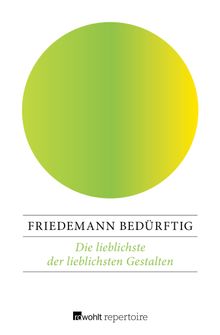 FRIEDEMANN BEDÜRFTIG

Die lieblichste der lieblichsten Gestalten

rowohlt repertoire